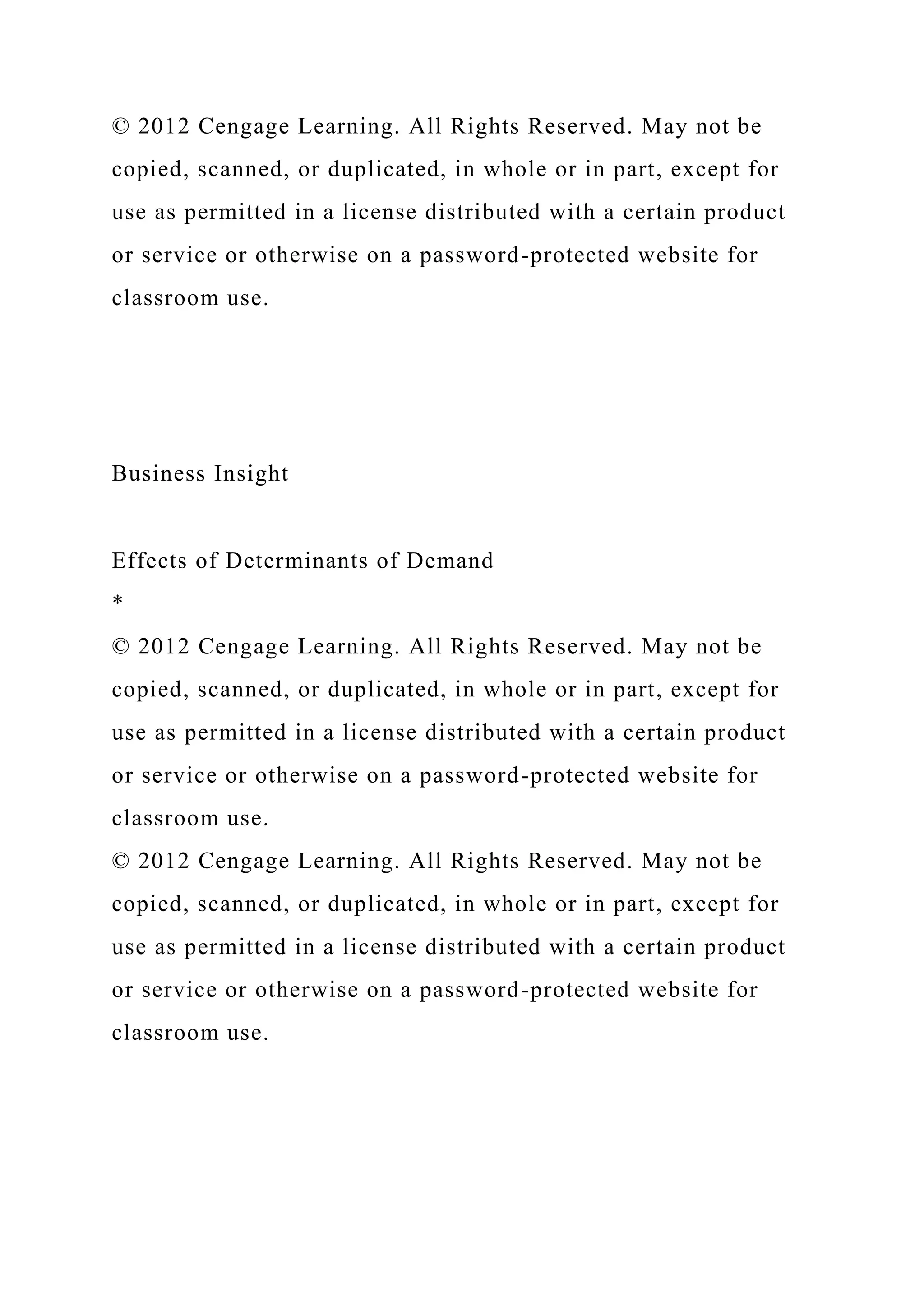 © 2012 Cengage Learning. All Rights Reserved. May not be copied, scanned, or duplicated, in whole or in part, except for use as permitted in a license distributed with a certain product or service or otherwise on a password-protected website for classroom use.

Business Insight

Effects of Determinants of Demand
*
© 2012 Cengage Learning. All Rights Reserved. May not be copied, scanned, or duplicated, in whole or in part, except for use as permitted in a license distributed with a certain product or service or otherwise on a password-protected website for classroom use.
© 2012 Cengage Learning. All Rights Reserved. May not be copied, scanned, or duplicated, in whole or in part, except for use as permitted in a license distributed with a certain product or service or otherwise on a password-protected website for classroom use.